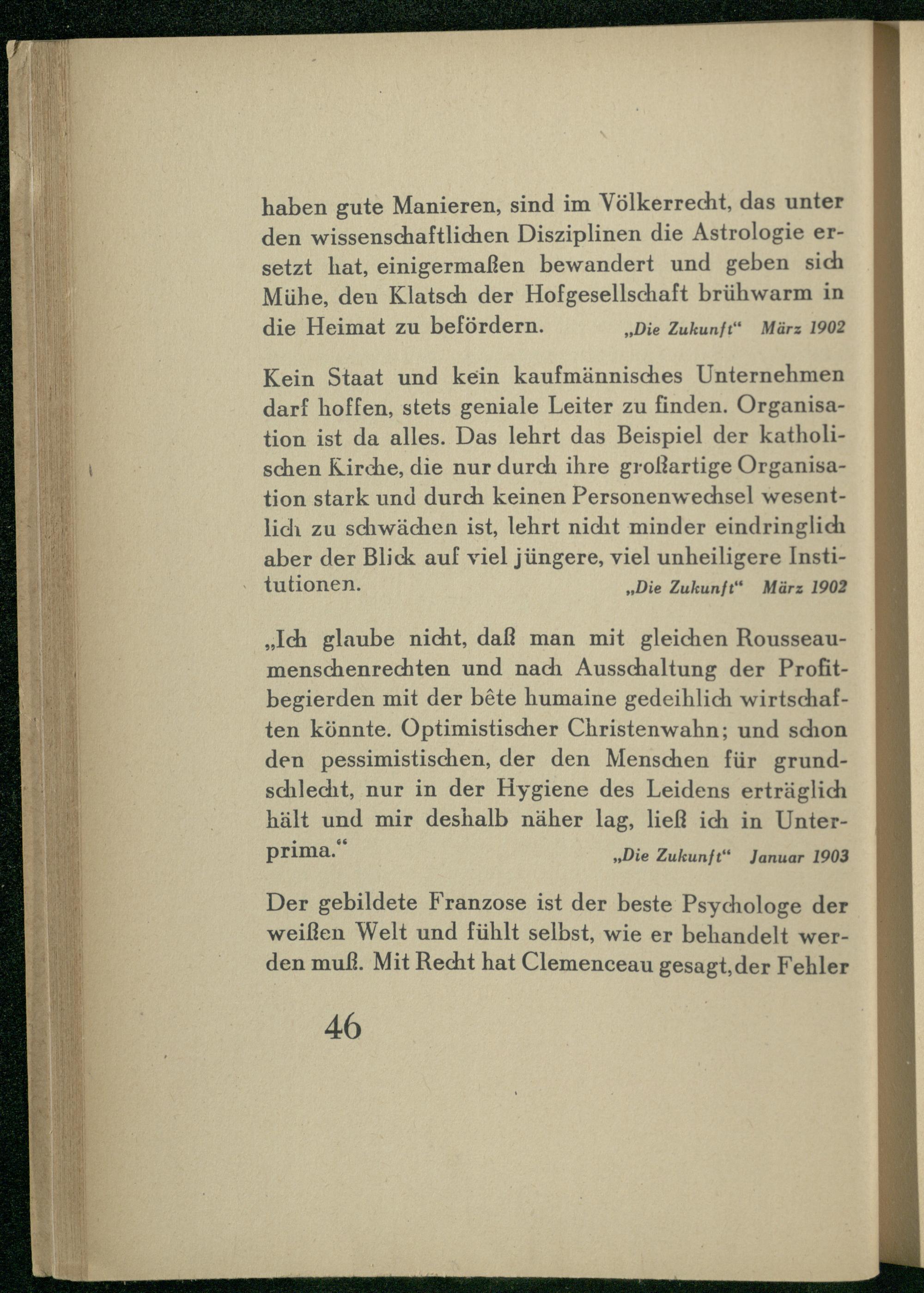 haben gute Manieren, sind im Völkerrecht, das unter den wissenschaftlichen Disziplinen die Astrologie ersetzt hat, einigermaßen bewandert und geben sich Mühe, den Klatsch der Hofgesellschaft brühwarm in die Heimat zu befördern. „Die Zukunft“ März 1902

Kein Staat und kein kaufmännisches Unternehmen darf hoffen, stets geniale Leiter zu finden. Organisation ist da alles. Das lehrt das Beispiel der katholischen Kirche, die nur durch ihre großartige Organisation stark und durch keinen Personenwechsel wesentlich zu schwächen ist, lehrt nicht minder eindringlich aber der Blick auf viel jüngere, viel unheiligere Institutionen. „Die Zukunft“ März 1902

„Ich glaube nicht, daß man mit gleichen Rousseaumenschenrechten und nach Ausschaltung der Profitbegierden mit der bête humaine gedeihlich wirtschaften könnte. Optimistischer Christenwahn; und schon den pessimistischen, der den Menschen für grundschlecht, nur in der Hygiene des Leidens erträglich hält und mir deshalb näher lag, ließ ich in Unterprima.“ „Die Zukunft“ Januar 1903

Der gebildete Franzose ist der beste Psychologe der weißen Welt und fühlt selbst, wie er behandelt werden muß. Mit Recht hat Clemenceau gesagt, der Fehler

46